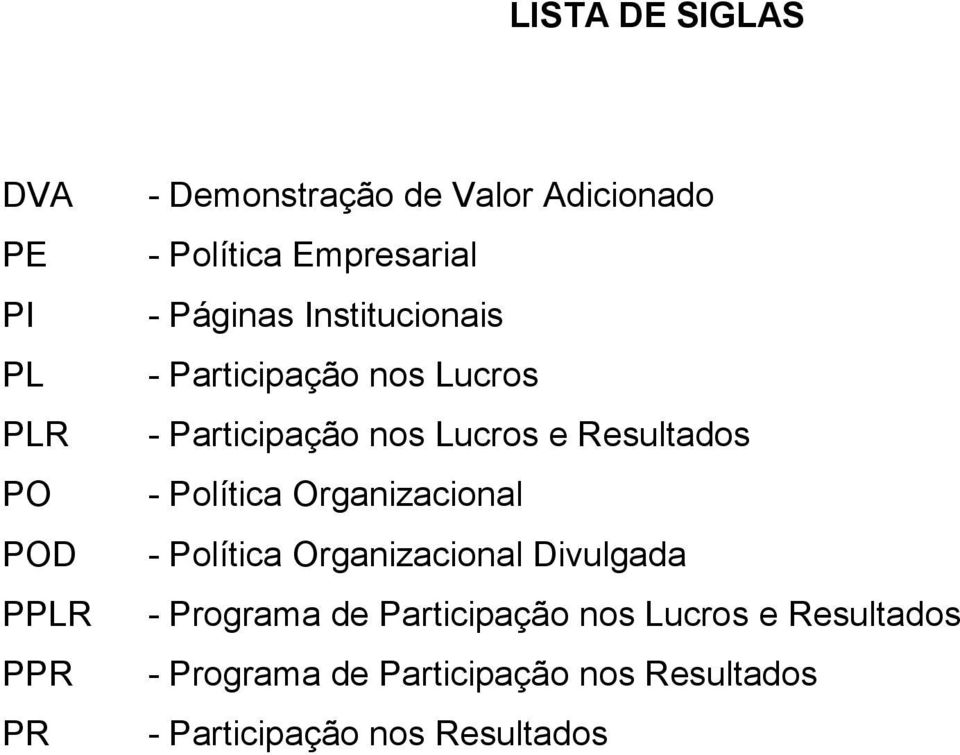 LISTA DE SIGLAS

DVA - Demonstração de Valor Adicionado
PE - Política Empresarial
PI - Páginas Institucionais
PL - Participação nos Lucros
PLR - Participação nos Lucros e Resultados
PO - Política Organizacional
POD - Política Organizacional Divulgada
PPLR - Programa de Participação nos Lucros e Resultados
PPR - Programa de Participação nos Resultados
PR - Participação nos Resultados